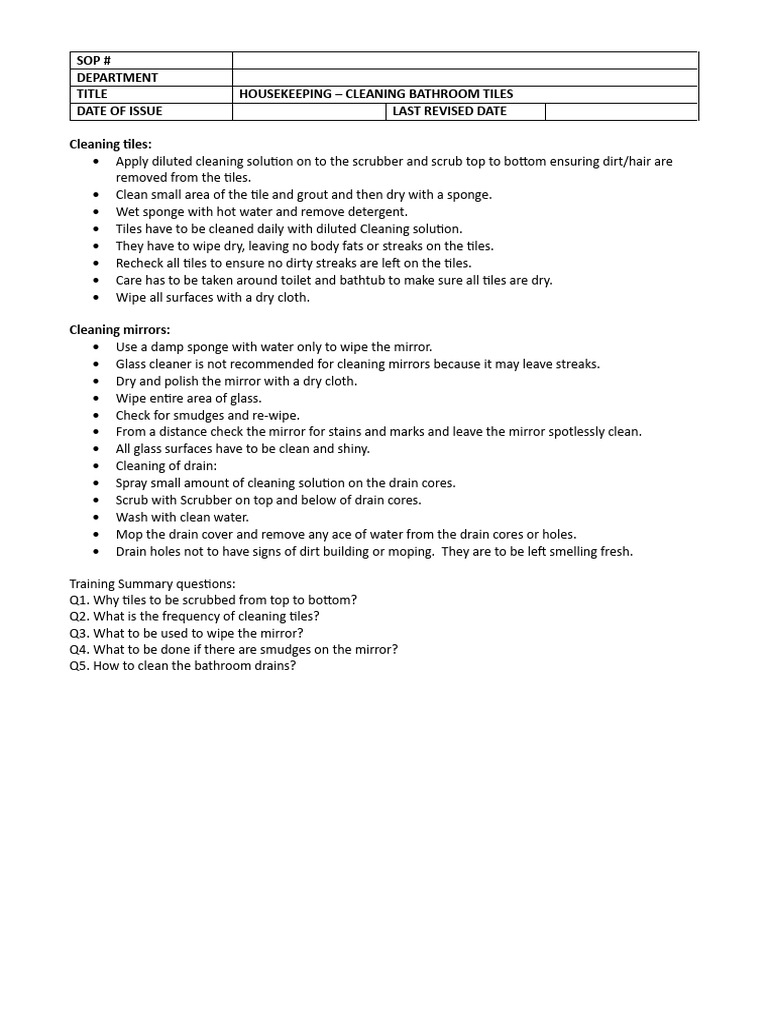 | SOP # | | | |
|---|---|---|---|
| DEPARTMENT | | | |
| TITLE | HOUSEKEEPING – CLEANING BATHROOM TILES | | |
| DATE OF ISSUE | | LAST REVISED DATE | |

Cleaning tiles:
- Apply diluted cleaning solution on to the scrubber and scrub top to bottom ensuring dirt/hair are removed from the tiles.
- Clean small area of the tile and grout and then dry with a sponge.
- Wet sponge with hot water and remove detergent.
- Tiles have to be cleaned daily with diluted Cleaning solution.
- They have to wipe dry, leaving no body fats or streaks on the tiles.
- Recheck all tiles to ensure no dirty streaks are left on the tiles.
- Care has to be taken around toilet and bathtub to make sure all tiles are dry.
- Wipe all surfaces with a dry cloth.

Cleaning mirrors:
- Use a damp sponge with water only to wipe the mirror.
- Glass cleaner is not recommended for cleaning mirrors because it may leave streaks.
- Dry and polish the mirror with a dry cloth.
- Wipe entire area of glass.
- Check for smudges and re-wipe.
- From a distance check the mirror for stains and marks and leave the mirror spotlessly clean.
- All glass surfaces have to be clean and shiny.
- Cleaning of drain:
- Spray small amount of cleaning solution on the drain cores.
- Scrub with Scrubber on top and below of drain cores.
- Wash with clean water.
- Mop the drain cover and remove any ace of water from the drain cores or holes.
- Drain holes not to have signs of dirt building or moping. They are to be left smelling fresh.

Training Summary questions:
Q1. Why tiles to be scrubbed from top to bottom?
Q2. What is the frequency of cleaning tiles?
Q3. What to be used to wipe the mirror?
Q4. What to be done if there are smudges on the mirror?
Q5. How to clean the bathroom drains?